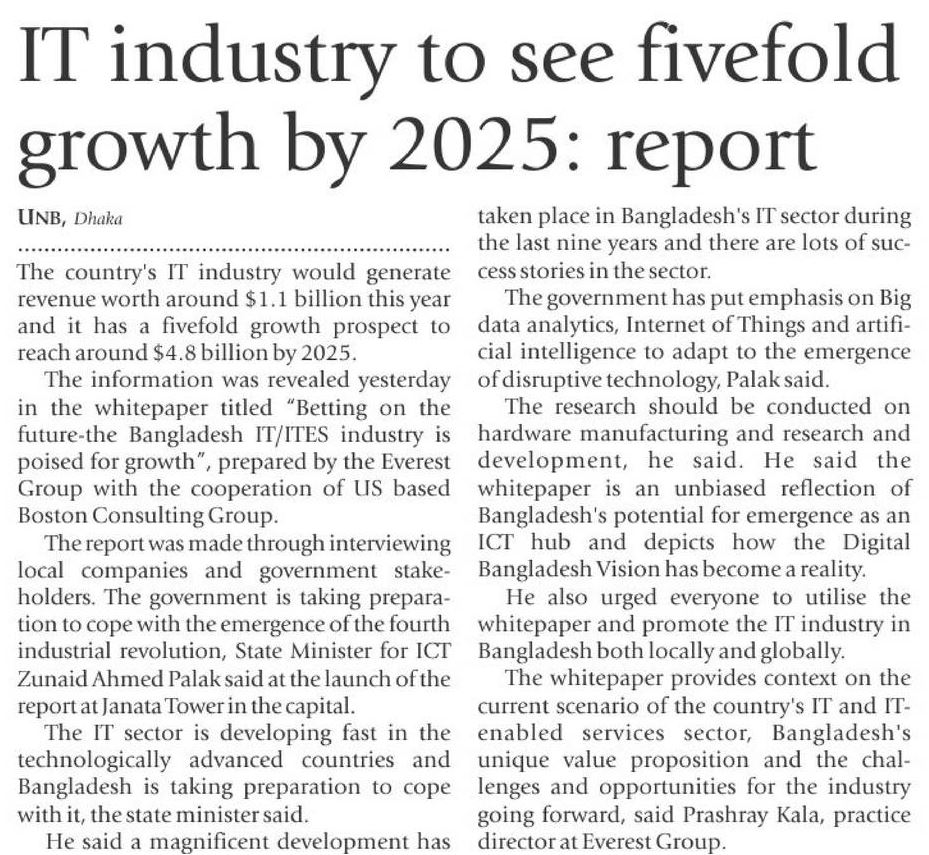 IT industry to see fivefold growth by 2025: report

UNB, Dhaka

The country's IT industry would generate revenue worth around $1.1 billion this year and it has a fivefold growth prospect to reach around $4.8 billion by 2025.

The information was revealed yesterday in the whitepaper titled "Betting on the future-the Bangladesh IT/ITES industry is poised for growth", prepared by the Everest Group with the cooperation of US based Boston Consulting Group.

The report was made through interviewing local companies and government stakeholders. The government is taking preparation to cope with the emergence of the fourth industrial revolution, State Minister for ICT Zunaid Ahmed Palak said at the launch of the report at Janata Tower in the capital.

The IT sector is developing fast in the technologically advanced countries and Bangladesh is taking preparation to cope with it, the state minister said.

He said a magnificent development has taken place in Bangladesh's IT sector during the last nine years and there are lots of success stories in the sector.

The government has put emphasis on Big data analytics, Internet of Things and artificial intelligence to adapt to the emergence of disruptive technology, Palak said.

The research should be conducted on hardware manufacturing and research and development, he said. He said the whitepaper is an unbiased reflection of Bangladesh's potential for emergence as an ICT hub and depicts how the Digital Bangladesh Vision has become a reality.

He also urged everyone to utilise the whitepaper and promote the IT industry in Bangladesh both locally and globally.

The whitepaper provides context on the current scenario of the country's IT and IT-enabled services sector, Bangladesh's unique value proposition and the challenges and opportunities for the industry going forward, said Prashray Kala, practice director at Everest Group.